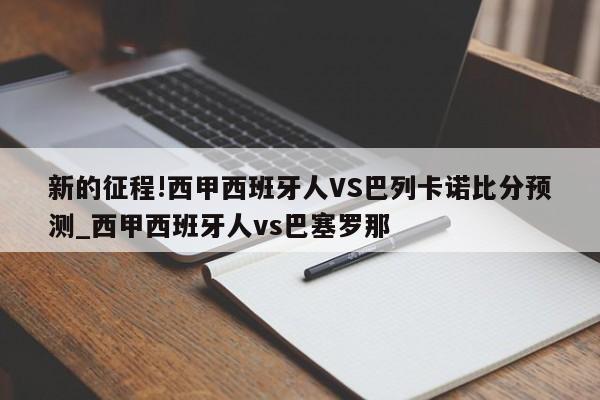 新的征程!西甲西班牙人VS巴列卡诺比分预测_西甲西班牙人vs巴塞罗那